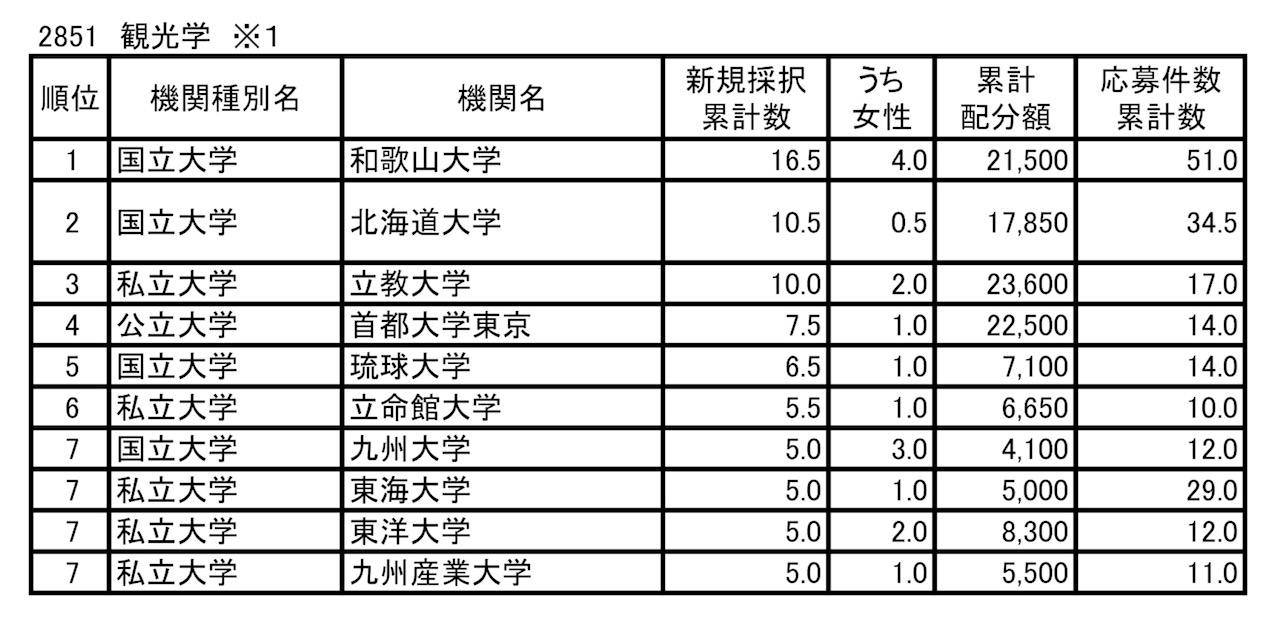 2851 観光学 ※1

| 順位 | 機関種別名 | 機関名 | 新規採択累計数 | うち女性 | 累計配分額 | 応募件数累計数 |
|---|---|---|---|---|---|---|
| 1 | 国立大学 | 和歌山大学 | 16.5 | 4.0 | 21,500 | 51.0 |
| 2 | 国立大学 | 北海道大学 | 10.5 | 0.5 | 17,850 | 34.5 |
| 3 | 私立大学 | 立教大学 | 10.0 | 2.0 | 23,600 | 17.0 |
| 4 | 公立大学 | 首都大学東京 | 7.5 | 1.0 | 22,500 | 14.0 |
| 5 | 国立大学 | 琉球大学 | 6.5 | 1.0 | 7,100 | 14.0 |
| 6 | 私立大学 | 立命館大学 | 5.5 | 1.0 | 6,650 | 10.0 |
| 7 | 国立大学 | 九州大学 | 5.0 | 3.0 | 4,100 | 12.0 |
| 7 | 私立大学 | 東海大学 | 5.0 | 1.0 | 5,000 | 29.0 |
| 7 | 私立大学 | 東洋大学 | 5.0 | 2.0 | 8,300 | 12.0 |
| 7 | 私立大学 | 九州産業大学 | 5.0 | 1.0 | 5,500 | 11.0 |